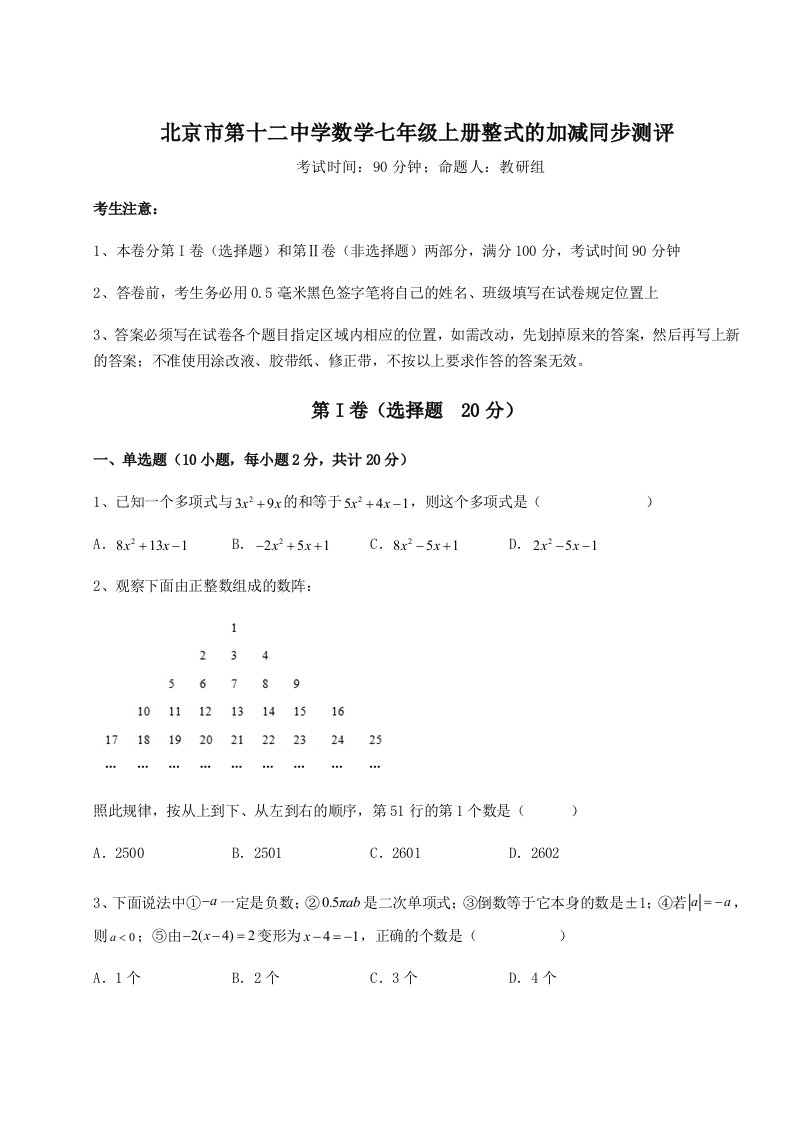 北京市第十二中学数学七年级上册整式的加减同步测评

考试时间：90 分钟；命题人：教研组

考生注意：

1、本卷分第Ⅰ卷（选择题）和第Ⅱ卷（非选择题）两部分，满分 100 分，考试时间 90 分钟

2、答卷前，考生务必用 0.5 毫米黑色签字笔将自己的姓名、班级填写在试卷规定位置上

3、答案必须写在试卷各个题目指定区域内相应的位置，如需改动，先划掉原来的答案，然后再写上新的答案；不准使用涂改液、胶带纸、修正带，不按以上要求作答的答案无效。

第Ⅰ卷（选择题 20 分）

一、单选题（10 小题，每小题 2 分，共计 20 分）

1、已知一个多项式与$3x^2+9x$的和等于$5x^2+4x-1$，则这个多项式是（　　）

A．$8x^2+13x-1$　B．$-2x^2+5x+1$　C．$8x^2-5x+1$　D．$2x^2-5x-1$

2、观察下面由正整数组成的数阵：

1
2 3 4
5 6 7 8 9
10 11 12 13 14 15 16
17 18 19 20 21 22 23 24 25
… … … … … … … … …

照此规律，按从上到下、从左到右的顺序，第 51 行的第 1 个数是（　　）

A．2500　B．2501　C．2601　D．2602

3、下面说法中①$-a$一定是负数；②$0.5\pi ab$是二次单项式；③倒数等于它本身的数是±1；④若$|a|=-a$，则$a<0$；⑤由$-2(x-4)=2$变形为$x-4=-1$，正确的个数是（　　）

A．1 个　B．2 个　C．3 个　D．4 个